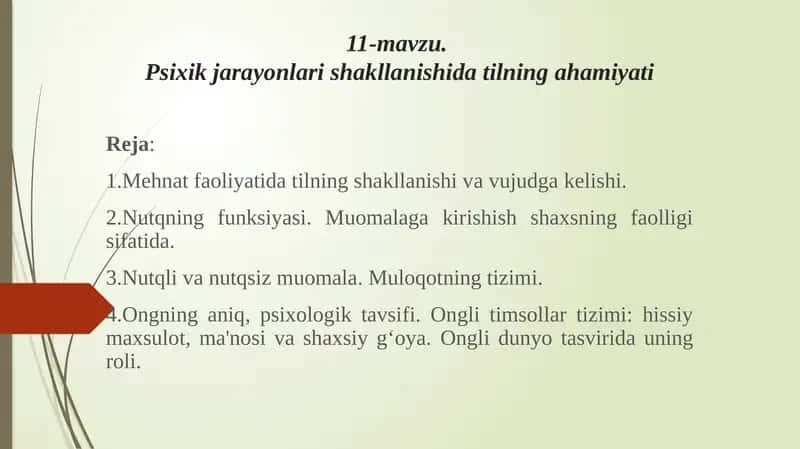 11-mavzu.
Psixik jarayonlari shakllanishida tilning ahamiyati

Reja:

1.Mehnat faoliyatida tilning shakllanishi va vujudga kelishi.

2.Nutqning funksiyasi. Muomalaga kirishish shaxsning faolligi sifatida.

3.Nutqli va nutqsiz muomala. Muloqotning tizimi.

4.Ongning aniq, psixologik tavsifi. Ongli timsollar tizimi: hissiy maxsulot, ma'nosi va shaxsiy g‘oya. Ongli dunyo tasvirida uning roli.